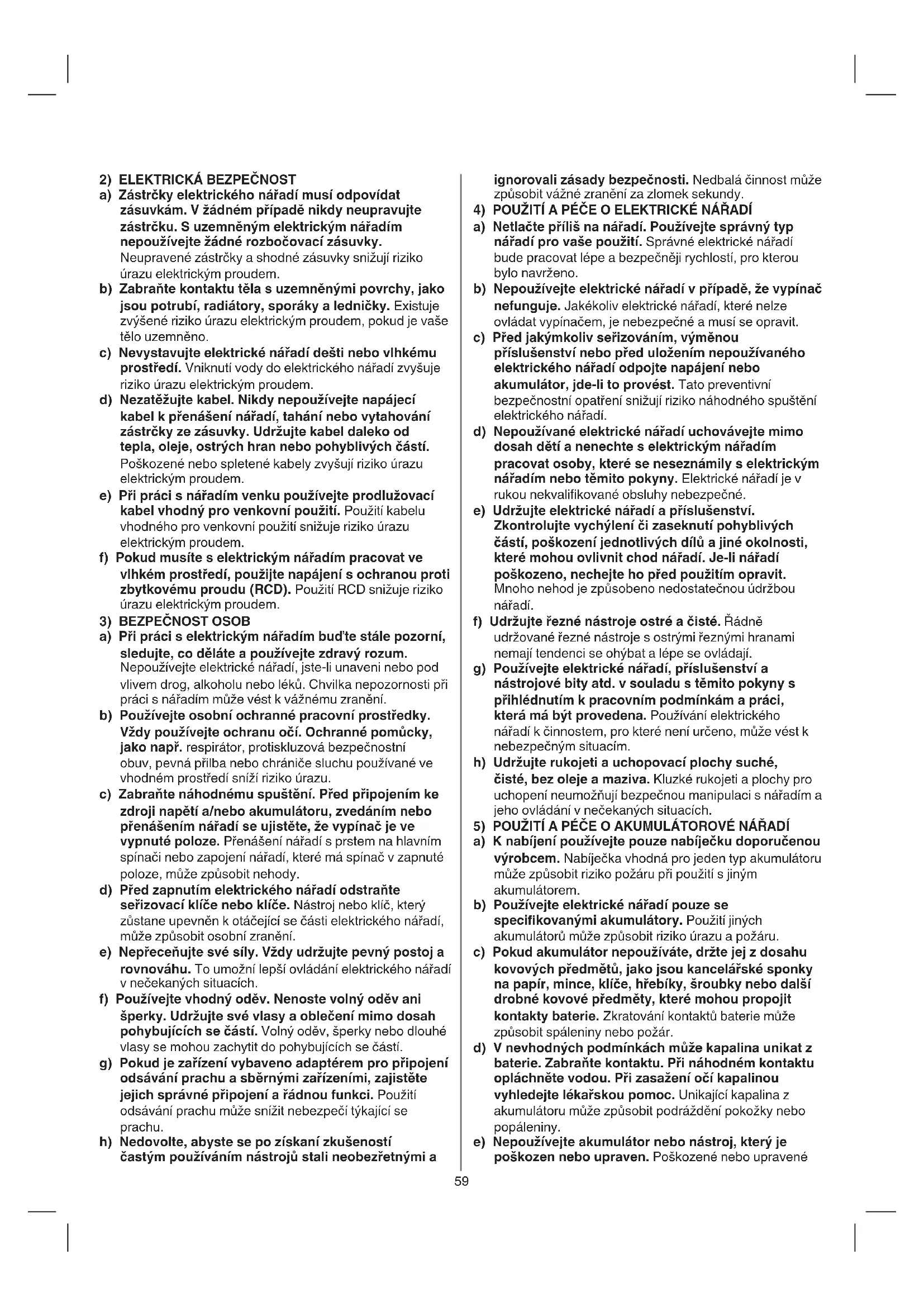 2) ELEKTRICKÁ BEZPEČNOST

a) Zástrčky elektrického nářadí musí odpovídat zásuvkám. V žádném případě nikdy neupravujte zástrčku. S uzemněným elektrickým nářadím nepoužívejte žádné rozbočovací zásuvky. Neupravené zástrčky a shodné zásuvky snižují riziko úrazu elektrickým proudem.

b) Zabraňte kontaktu těla s uzemněnými povrchy, jako jsou potrubí, radiátory, sporáky a ledničky. Existuje zvýšené riziko úrazu elektrickým proudem, pokud je vaše tělo uzemněno.

c) Nevystavujte elektrické nářadí dešti nebo vlhkému prostředí. Vniknutí vody do elektrického nářadí zvyšuje riziko úrazu elektrickým proudem.

d) Nezatěžujte kabel. Nikdy nepoužívejte napájecí kabel k přenášení nářadí, tahání nebo vytahování zástrčky ze zásuvky. Udržujte kabel daleko od tepla, oleje, ostrých hran nebo pohyblivých částí. Poškozené nebo spletené kabely zvyšují riziko úrazu elektrickým proudem.

e) Při práci s nářadím venku používejte prodlužovací kabel vhodný pro venkovní použití. Použití kabelu vhodného pro venkovní použití snižuje riziko úrazu elektrickým proudem.

f) Pokud musíte s elektrickým nářadím pracovat ve vlhkém prostředí, použijte napájení s ochranou proti zbytkovému proudu (RCD). Použití RCD snižuje riziko úrazu elektrickým proudem.

3) BEZPEČNOST OSOB

a) Při práci s elektrickým nářadím buďte stále pozorní, sledujte, co děláte a používejte zdravý rozum. Nepoužívejte elektrické nářadí, jste-li unaveni nebo pod vlivem drog, alkoholu nebo léků. Chvilka nepozornosti při práci s nářadím může vést k vážnému zranění.

b) Používejte osobní ochranné pracovní prostředky. Vždy používejte ochranu očí. Ochranné pomůcky, jako např. respirátor, protiskluzová bezpečnostní obuv, pevná přilba nebo chrániče sluchu používané ve vhodném prostředí sníží riziko úrazu.

c) Zabraňte náhodnému spuštění. Před připojením ke zdroji napětí a/nebo akumulátoru, zvedáním nebo přenášením nářadí se ujistěte, že vypínač je ve vypnuté poloze. Přenášení nářadí s prstem na hlavním spínači nebo zapojení nářadí, které má spínač v zapnuté poloze, může způsobit nehody.

d) Před zapnutím elektrického nářadí odstraňte seřizovací klíče nebo klíče. Nástroj nebo klíč, který zůstane upevněn k otáčející se části elektrického nářadí, může způsobit osobní zranění.

e) Nepřeceňujte své síly. Vždy udržujte pevný postoj a rovnováhu. To umožní lepší ovládání elektrického nářadí v nečekaných situacích.

f) Používejte vhodný oděv. Nenoste volný oděv ani šperky. Udržujte své vlasy a oblečení mimo dosah pohybujících se částí. Volný oděv, šperky nebo dlouhé vlasy se mohou zachytit do pohybujících se částí.

g) Pokud je zařízení vybaveno adaptérem pro připojení odsávání prachu a sběrnými zařízeními, zajistěte jejich správné připojení a řádnou funkci. Použití odsávání prachu může snížit nebezpečí týkající se prachu.

h) Nedovolte, abyste se po získaní zkušeností častým používáním nástrojů stali neobezřetnými a ignorovali zásady bezpečnosti. Nedbalá činnost může způsobit vážné zranění za zlomek sekundy.

4) POUŽITÍ A PÉČE O ELEKTRICKÉ NÁŘADÍ

a) Netlačte příliš na nářadí. Používejte správný typ nářadí pro vaše použití. Správné elektrické nářadí bude pracovat lépe a bezpečněji rychlostí, pro kterou bylo navrženo.

b) Nepoužívejte elektrické nářadí v případě, že vypínač nefunguje. Jakékoliv elektrické nářadí, které nelze ovládat vypínačem, je nebezpečné a musí se opravit.

c) Před jakýmkoliv seřizováním, výměnou příslušenství nebo před uložením nepoužívaného elektrického nářadí odpojte napájení nebo akumulátor, jde-li to provést. Tato preventivní bezpečnostní opatření snižují riziko náhodného spuštění elektrického nářadí.

d) Nepoužívané elektrické nářadí uchovávejte mimo dosah dětí a nenechte s elektrickým nářadím pracovat osoby, které se neseznámily s elektrickým nářadím nebo těmito pokyny. Elektrické nářadí je v rukou nekvalifikované obsluhy nebezpečné.

e) Udržujte elektrické nářadí a příslušenství. Zkontrolujte vychýlení či zaseknutí pohyblivých částí, poškození jednotlivých dílů a jiné okolnosti, které mohou ovlivnit chod nářadí. Je-li nářadí poškozeno, nechejte ho před použitím opravit. Mnoho nehod je způsobeno nedostatečnou údržbou nářadí.

f) Udržujte řezné nástroje ostré a čisté. Řádně udržované řezné nástroje s ostrými řeznými hranami nemají tendenci se ohýbat a lépe se ovládají.

g) Používejte elektrické nářadí, příslušenství a nástrojové bity atd. v souladu s těmito pokyny s přihlédnutím k pracovním podmínkám a práci, která má být provedena. Používání elektrického nářadí k činnostem, pro které není určeno, může vést k nebezpečným situacím.

h) Udržujte rukojeti a uchopovací plochy suché, čisté, bez oleje a maziva. Kluzké rukojeti a plochy pro uchopení neumožňují bezpečnou manipulaci s nářadím a jeho ovládání v nečekaných situacích.

5) POUŽITÍ A PÉČE O AKUMULÁTOROVÉ NÁŘADÍ

a) K nabíjení používejte pouze nabíječku doporučenou výrobcem. Nabíječka vhodná pro jeden typ akumulátoru může způsobit riziko požáru při použití s jiným akumulátorem.

b) Používejte elektrické nářadí pouze se specifikovanými akumulátory. Použití jiných akumulátorů může způsobit riziko úrazu a požáru.

c) Pokud akumulátor nepoužíváte, držte jej z dosahu kovových předmětů, jako jsou kancelářské sponky na papír, mince, klíče, hřebíky, šroubky nebo další drobné kovové předměty, které mohou propojit kontakty baterie. Zkratování kontaktů baterie může způsobit spáleniny nebo požár.

d) V nevhodných podmínkách může kapalina unikat z baterie. Zabraňte kontaktu. Při náhodném kontaktu opláchněte vodou. Při zasažení očí kapalinou vyhledejte lékařskou pomoc. Unikající kapalina z akumulátoru může způsobit podráždění pokožky nebo popáleniny.

e) Nepoužívejte akumulátor nebo nástroj, který je poškozen nebo upraven. Poškozené nebo upravené

59